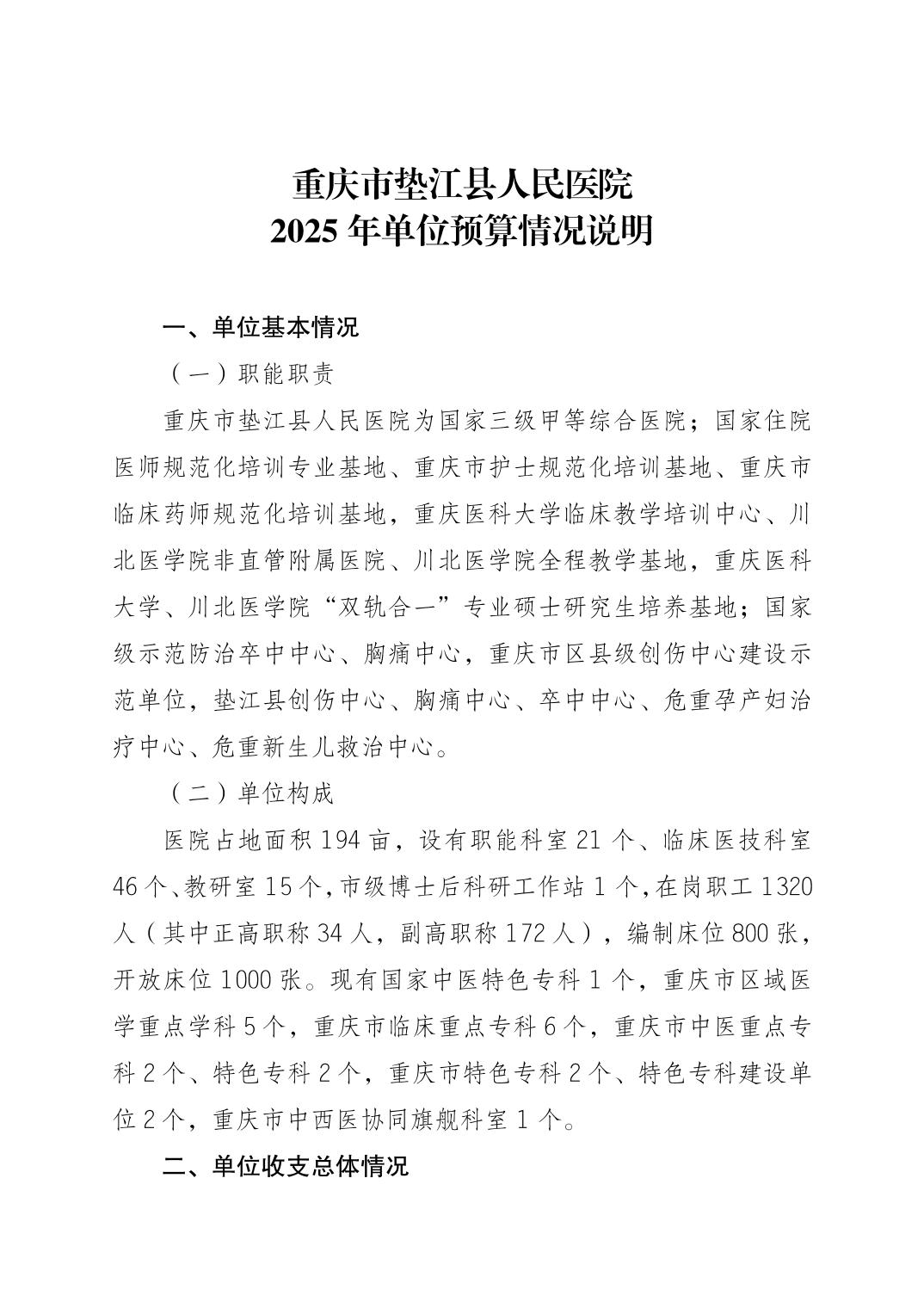 重庆市垫江县人民医院
2025 年单位预算情况说明

一、单位基本情况

（一）职能职责

重庆市垫江县人民医院为国家三级甲等综合医院；国家住院医师规范化培训专业基地、重庆市护士规范化培训基地、重庆市临床药师规范化培训基地，重庆医科大学临床教学培训中心、川北医学院非直管附属医院、川北医学院全程教学基地，重庆医科大学、川北医学院“双轨合一”专业硕士研究生培养基地；国家级示范防治卒中中心、胸痛中心，重庆市区县级创伤中心建设示范单位，垫江县创伤中心、胸痛中心、卒中中心、危重孕产妇治疗中心、危重新生儿救治中心。

（二）单位构成

医院占地面积 194 亩，设有职能科室 21 个、临床医技科室 46 个、教研室 15 个，市级博士后科研工作站 1 个，在岗职工 1320 人（其中正高职称 34 人，副高职称 172 人），编制床位 800 张，开放床位 1000 张。现有国家中医特色专科 1 个，重庆市区域医学重点学科 5 个，重庆市临床重点专科 6 个，重庆市中医重点专科 2 个、特色专科 2 个，重庆市特色专科 2 个、特色专科建设单位 2 个，重庆市中西医协同旗舰科室 1 个。

二、单位收支总体情况